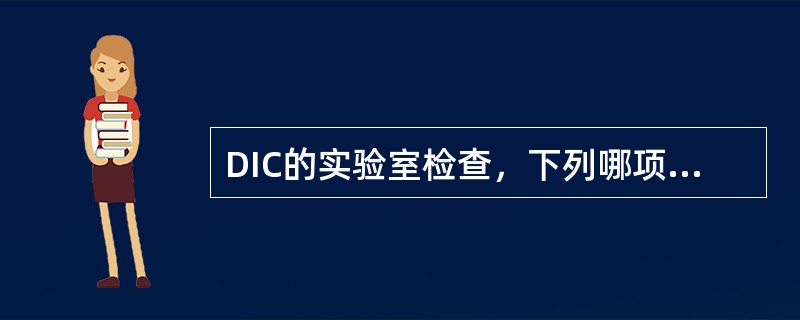 DIC的实验室检查，下列哪项...